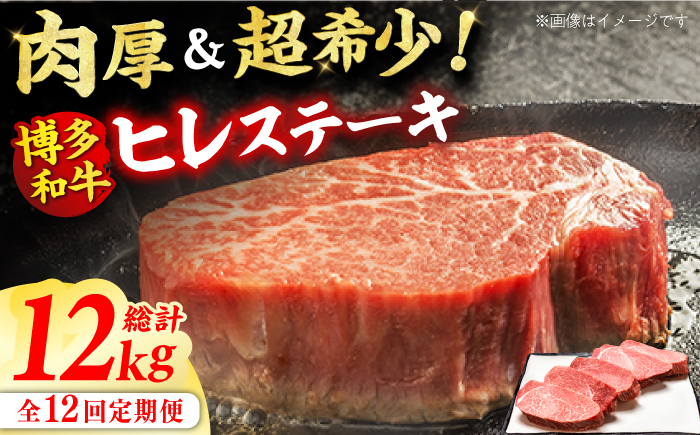 肉厚&超希少!

※画像はイメージです

博多和牛

ヒレステーキ

総計

12kg

全12回定期便